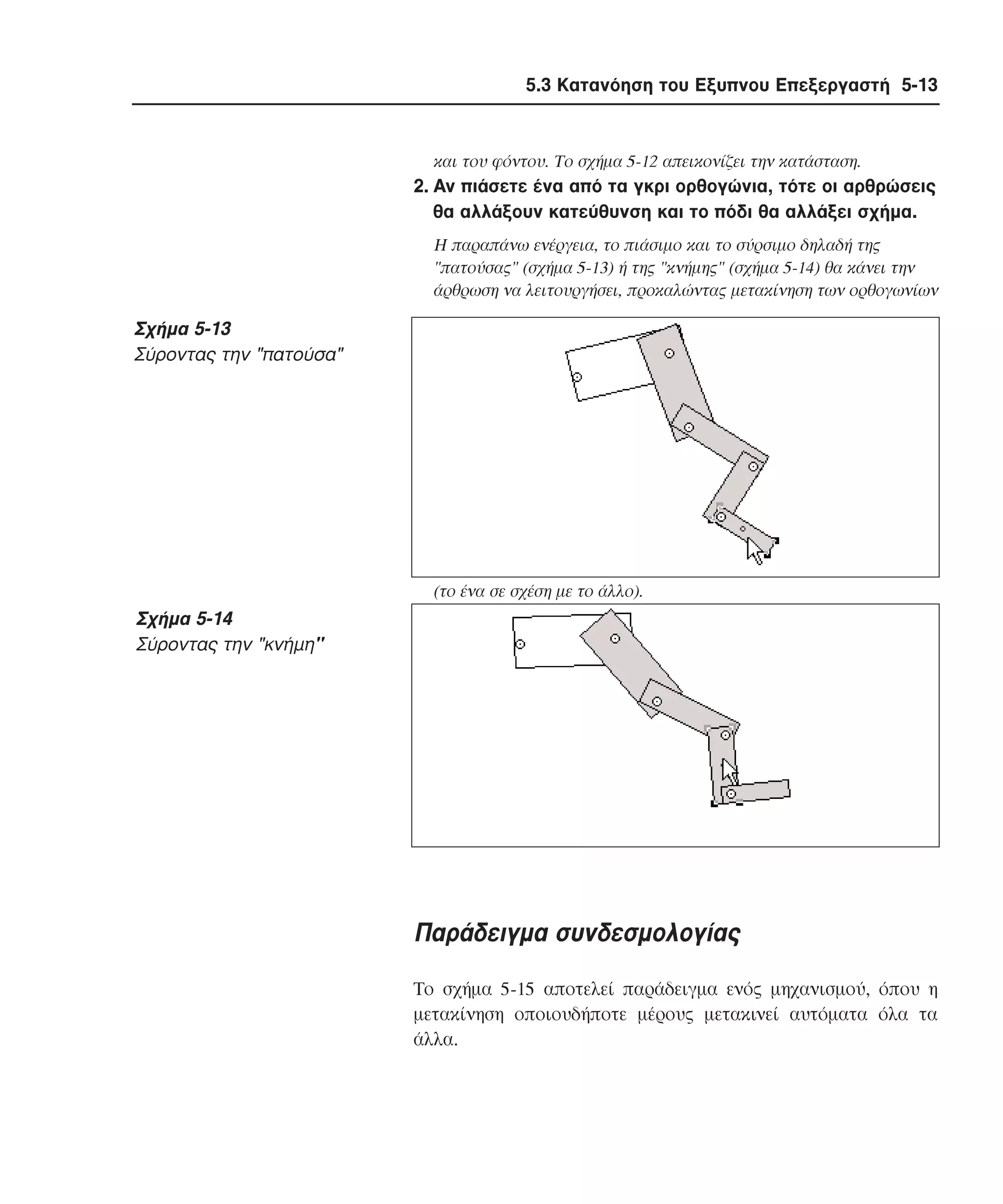 5.3 Κατανόηση του Εξυπνου Επεξεργαστή 5-13

και του φόντου. Το σχήμα 5-12 απεικονίζει την κατάσταση.

2. Αν πιάσετε ένα από τα γκρι ορθογώνια, τότε οι αρθρώσεις θα αλλάξουν κατεύθυνση και το πόδι θα αλλάξει σχήμα.

Η παραπάνω ενέργεια, το πιάσιμο και το σύρσιμο δηλαδή της "πατούσας" (σχήμα 5-13) ή της "κνήμης" (σχήμα 5-14) θα κάνει την άρθρωση να λειτουργήσει, προκαλώντας μετακίνηση των ορθογωνίων

Σχήμα 5-13
Σύροντας την "πατούσα"

(το ένα σε σχέση με το άλλο).

Σχήμα 5-14
Σύροντας την "κνήμη"

Παράδειγμα συνδεσμολογίας

Το σχήμα 5-15 αποτελεί παράδειγμα ενός μηχανισμού, όπου η μετακίνηση οποιουδήποτε μέρους μετακινεί αυτόματα όλα τα άλλα.